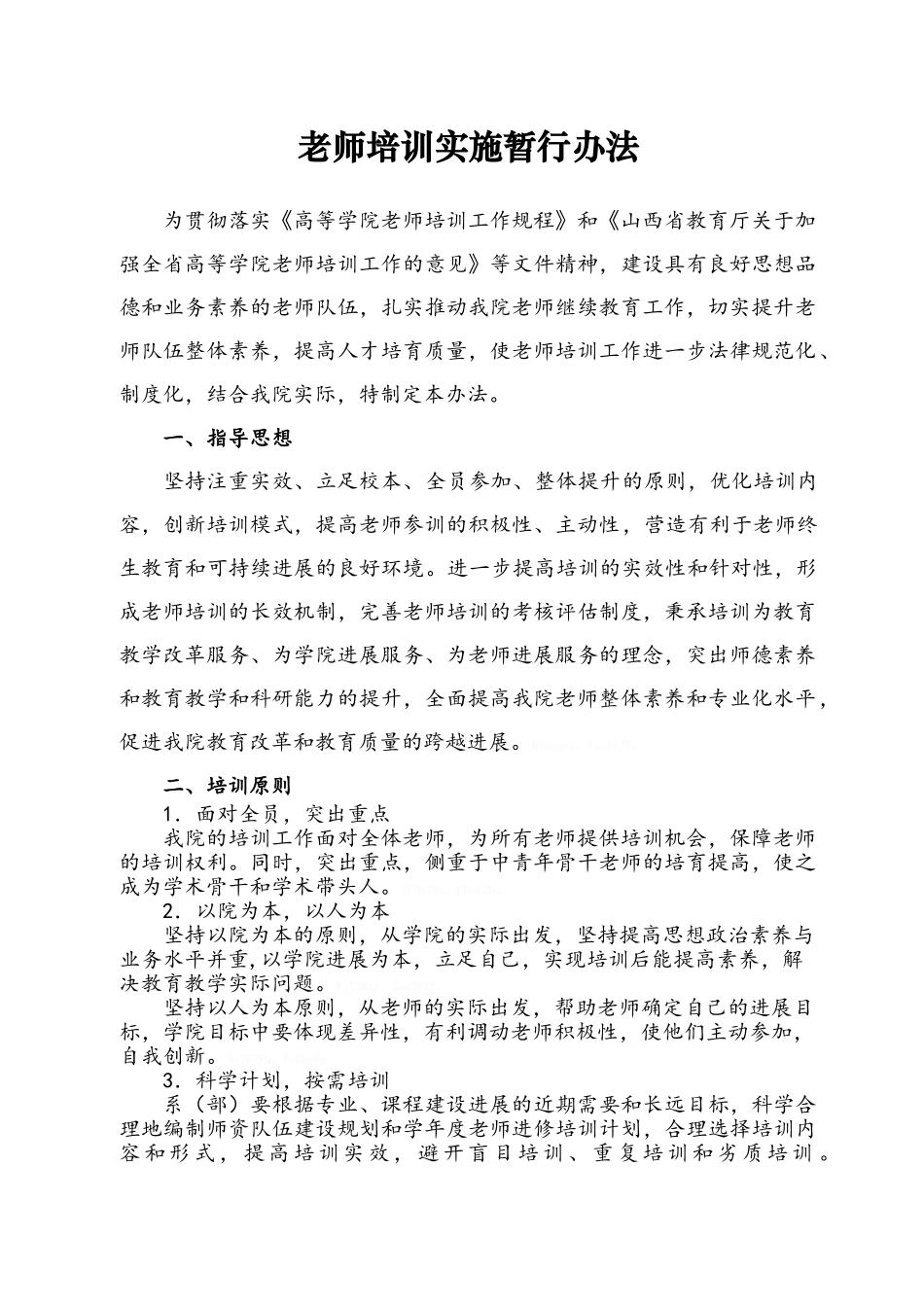 老师培训实施暂行办法

为贯彻落实《高等学院老师培训工作规程》和《山西省教育厅关于加强全省高等学院老师培训工作的意见》等文件精神，建设具有良好思想品德和业务素养的老师队伍，扎实推动我院老师继续教育工作，切实提升老师队伍整体素养，提高人才培育质量，使老师培训工作进一步法律规范化、制度化，结合我院实际，特制定本办法。

一、指导思想

坚持注重实效、立足校本、全员参加、整体提升的原则，优化培训内容，创新培训模式，提高老师参训的积极性、主动性，营造有利于老师终生教育和可持续进展的良好环境。进一步提高培训的实效性和针对性，形成老师培训的长效机制，完善老师培训的考核评估制度，秉承培训为教育教学改革服务、为学院进展服务、为老师进展服务的理念，突出师德素养和教育教学和科研能力的提升，全面提高我院老师整体素养和专业化水平，促进我院教育改革和教育质量的跨越进展。

二、培训原则

1．面对全员，突出重点

我院的培训工作面对全体老师，为所有老师提供培训机会，保障老师的培训权利。同时，突出重点，侧重于中青年骨干老师的培育提高，使之成为学术骨干和学术带头人。

2．以院为本，以人为本

坚持以院为本的原则，从学院的实际出发，坚持提高思想政治素养与业务水平并重，以学院进展为本，立足自己，实现培训后能提高素养，解决教育教学实际问题。

坚持以人为本原则，从老师的实际出发，帮助老师确定自己的进展目标，学院目标中要体现差异性，有利调动老师积极性，使他们主动参加，自我创新。

3．科学计划，按需培训

系（部）要根据专业、课程建设进展的近期需要和长远目标，科学合理地编制师资队伍建设规划和学年度老师进修培训计划，合理选择培训内容和形式，提高培训实效，避开盲目培训、重复培训和劣质培训。